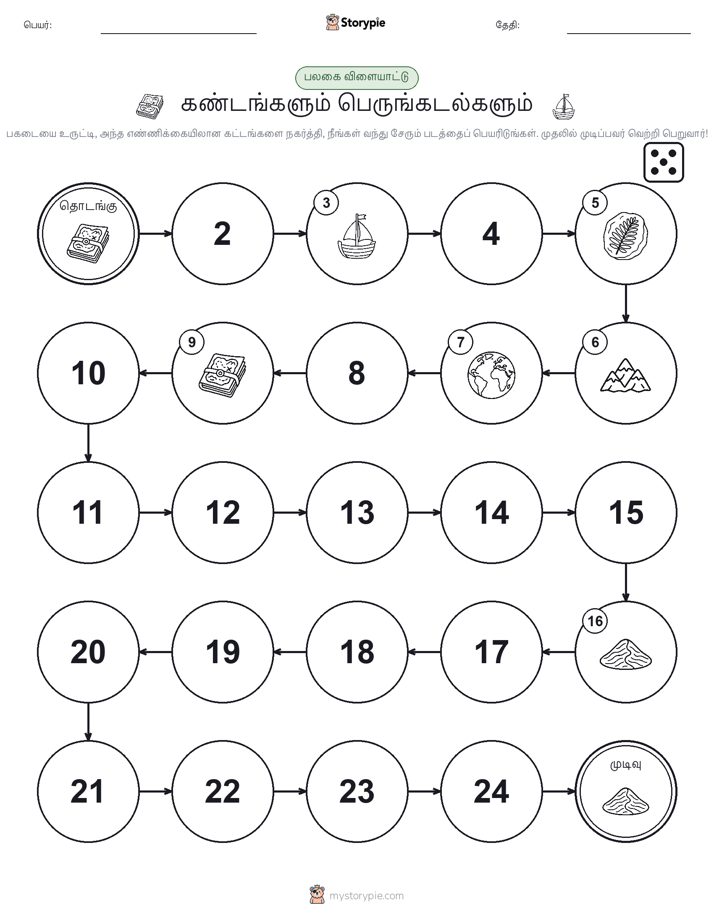 பெயர்: Storypie தேதி:

பலகை விளையாட்டு

கண்டங்களும் பெருங்கடல்களும்

பகடையை உருட்டி, அந்த எண்ணிக்கையிலான கட்டங்களை நகர்த்தி, நீங்கள் வந்து சேரும் படத்தைப் பெயரிடுங்கள். முதலில் முடிப்பவர் வெற்றி பெறுவார்!

தொடங்கு

2

3

4

5

6

7

8

9

10

11

12

13

14

15

16

17

18

19

20

21

22

23

24

முடிவு

mystorypie.com